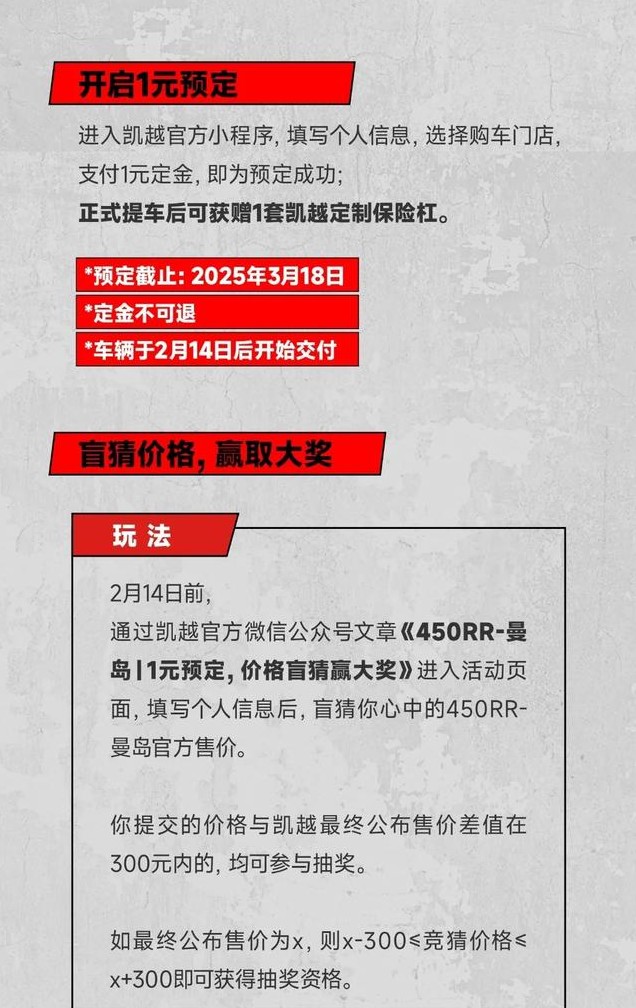 开启1元预定

进入凯越官方小程序，填写个人信息，选择购车门店，支付1元定金，即为预定成功；
正式提车后可获赠1套凯越定制保险杠。

*预定截止：2025年3月18日
*定金不可退
*车辆于2月14日后开始交付

盲猜价格，赢取大奖

玩法

2月14日前，
通过凯越官方微信公众号文章《450RR-曼岛|1元预定，价格盲猜赢大奖》进入活动页面，填写个人信息后，盲猜你心中的450RR-曼岛官方售价。

你提交的价格与凯越最终公布售价差值在300元内的，均可参与抽奖。

如最终公布售价为x，则x-300≤竞猜价格≤x+300即可获得抽奖资格。